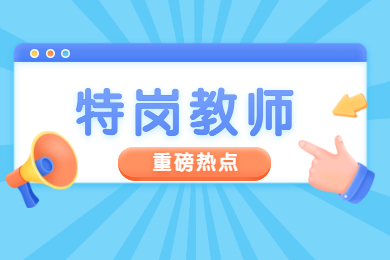 特岗教师

重磅热点